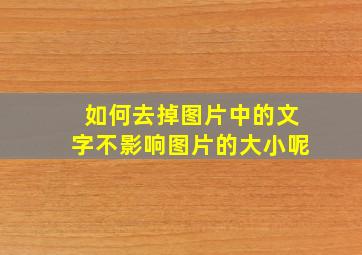 如何去掉图片中的文字不影响图片的大小呢